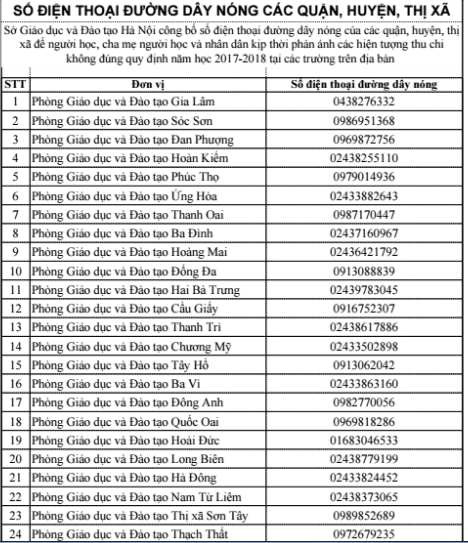 SỐ ĐIỆN THOẠI ĐƯỜNG DÂY NÓNG CÁC QUẬN, HUYỆN, THỊ XÃ

Sở Giáo dục và Đào tạo Hà Nội công bố số điện thoại đường dây nóng của các quận, huyện, thị xã để người học, cha mẹ người học và nhân dân kịp thời phản ánh các hiện tượng thu chi không đúng quy định năm học 2017-2018 tại các trường trên địa bàn

| STT | Đơn vị | Số điện thoại đường dây nóng |
|---|---|---|
| 1 | Phòng Giáo dục và Đào tạo Gia Lâm | 0438276332 |
| 2 | Phòng Giáo dục và Đào tạo Sóc Sơn | 0986951368 |
| 3 | Phòng Giáo dục và Đào tạo Đan Phượng | 0969872756 |
| 4 | Phòng Giáo dục và Đào tạo Hoàn Kiếm | 02438255110 |
| 5 | Phòng Giáo dục và Đào tạo Phúc Thọ | 0979014936 |
| 6 | Phòng Giáo dục và Đào tạo Ứng Hòa | 02433882643 |
| 7 | Phòng Giáo dục và Đào tạo Thanh Oai | 0987170447 |
| 8 | Phòng Giáo dục và Đào tạo Ba Đình | 02437160967 |
| 9 | Phòng Giáo dục và Đào tạo Hoàng Mai | 02436421792 |
| 10 | Phòng Giáo dục và Đào tạo Đống Đa | 0913088839 |
| 11 | Phòng Giáo dục và Đào tạo Hai Bà Trưng | 02439783045 |
| 12 | Phòng Giáo dục và Đào tạo Cầu Giấy | 0916752307 |
| 13 | Phòng Giáo dục và Đào tạo Thanh Trì | 02438617886 |
| 14 | Phòng Giáo dục và Đào tạo Chương Mỹ | 02433502898 |
| 15 | Phòng Giáo dục và Đào tạo Tây Hồ | 0913062042 |
| 16 | Phòng Giáo dục và Đào tạo Ba Vì | 02433863160 |
| 17 | Phòng Giáo dục và Đào tạo Đông Anh | 0982770056 |
| 18 | Phòng Giáo dục và Đào tạo Quốc Oai | 0969818286 |
| 19 | Phòng Giáo dục và Đào tạo Hoài Đức | 01683046533 |
| 20 | Phòng Giáo dục và Đào tạo Long Biên | 02438779199 |
| 21 | Phòng Giáo dục và Đào tạo Hà Đông | 02433824452 |
| 22 | Phòng Giáo dục và Đào tạo Nam Từ Liêm | 02438373065 |
| 23 | Phòng Giáo dục và Đào tạo Thị xã Sơn Tây | 0989852689 |
| 24 | Phòng Giáo dục và Đào tạo Thạch Thất | 0972679235 |